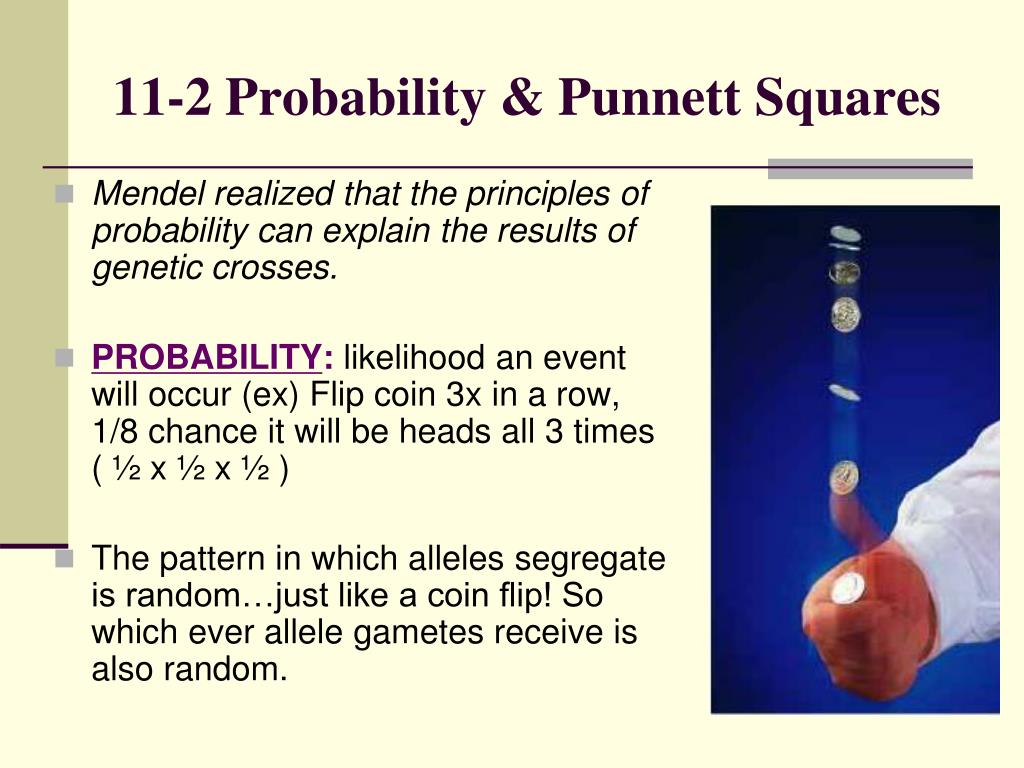 11-2 Probability & Punnett Squares

Mendel realized that the principles of probability can explain the results of genetic crosses.

PROBABILITY: likelihood an event will occur (ex) Flip coin 3x in a row, 1/8 chance it will be heads all 3 times ( ½ x ½ x ½ )

The pattern in which alleles segregate is random…just like a coin flip! So which ever allele gametes receive is also random.